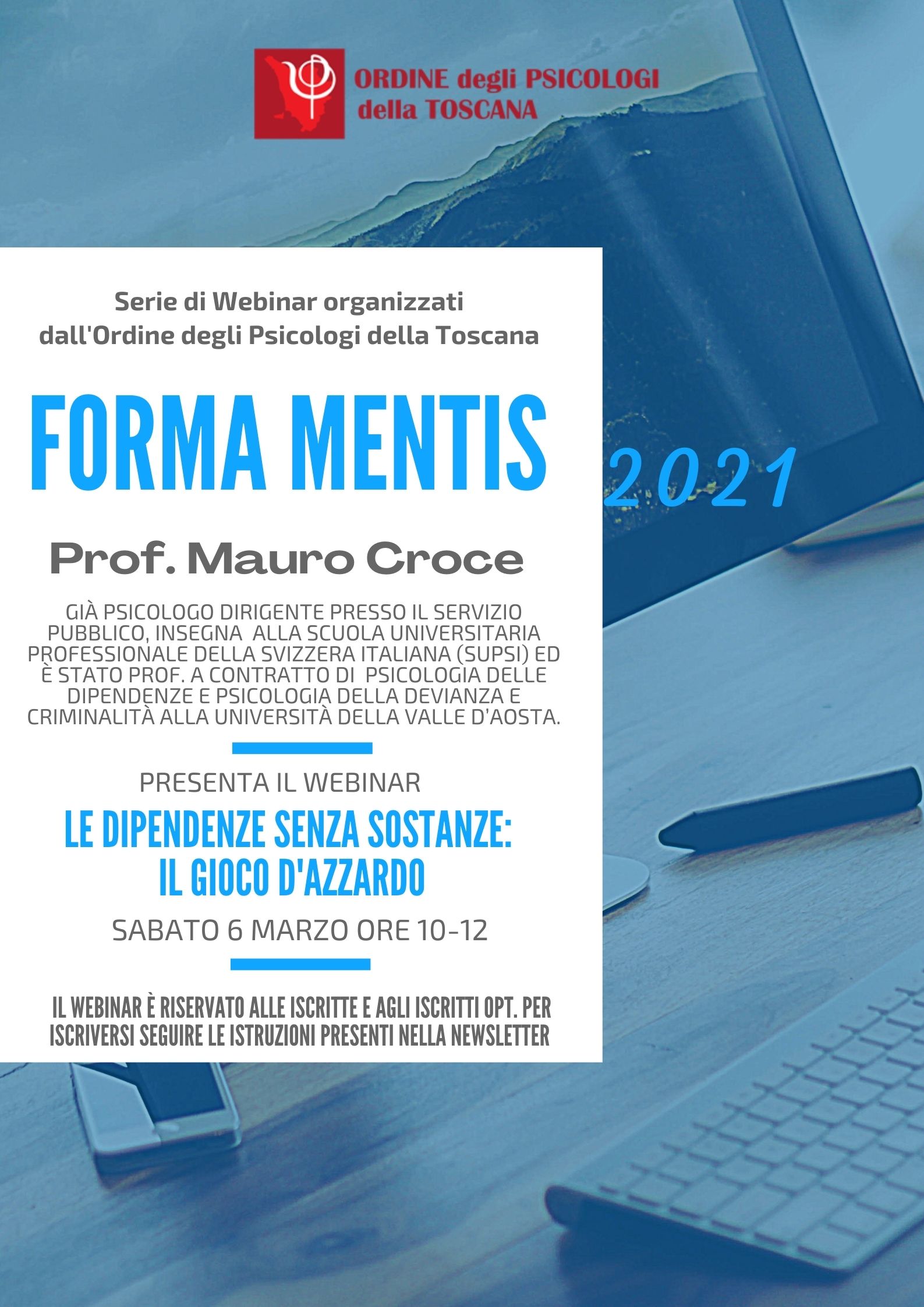 ORDINE degli PSICOLOGI della TOSCANA

Serie di Webinar organizzati dall'Ordine degli Psicologi della Toscana

FORMA MENTIS

2021

Prof. Mauro Croce

GIÀ PSICOLOGO DIRIGENTE PRESSO IL SERVIZIO PUBBLICO, INSEGNA ALLA SCUOLA UNIVERSITARIA PROFESSIONALE DELLA SVIZZERA ITALIANA (SUPSI) ED È STATO PROF. A CONTRATTO DI PSICOLOGIA DELLE DIPENDENZE E PSICOLOGIA DELLA DEVIANZA E CRIMINALITÀ ALLA UNIVERSITÀ DELLA VALLE D'AOSTA.

PRESENTA IL WEBINAR

LE DIPENDENZE SENZA SOSTANZE: IL GIOCO D'AZZARDO

SABATO 6 MARZO ORE 10-12

IL WEBINAR È RISERVATO ALLE ISCRITTE E AGLI ISCRITTI OPT. PER ISCRIVERSI SEGUIRE LE ISTRUZIONI PRESENTI NELLA NEWSLETTER